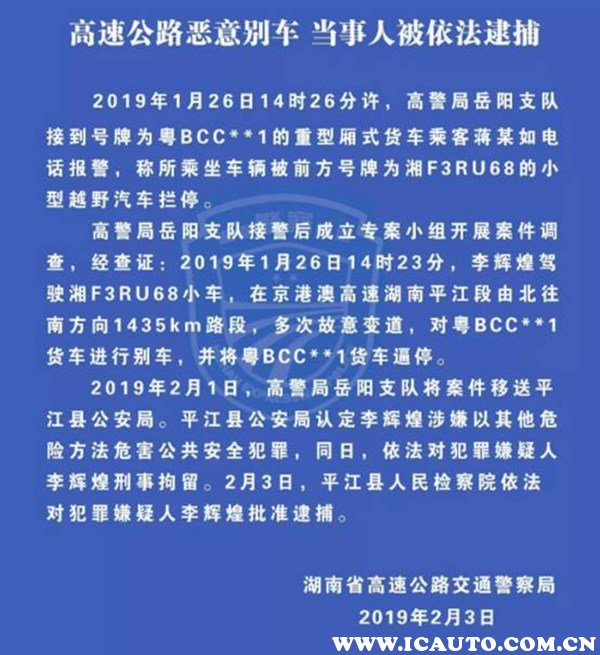 高速公路恶意别车 当事人被依法逮捕

2019年1月26日14时26分许，高警局岳阳支队接到号牌为粤BCC**1的重型厢式货车乘客蒋某如电话报警，称所乘坐车辆被前方号牌为湘F3RU68的小型越野汽车拦停。

高警局岳阳支队接警后成立专案小组开展案件调查，经查证：2019年1月26日14时23分，李辉煌驾驶湘F3RU68小车，在京港澳高速湖南平江段由北往南方向1435km路段，多次故意变道，对粤BCC**1货车进行别车，并将粤BCC**1货车逼停。

2019年2月1日，高警局岳阳支队将案件移送平江县公安局。平江县公安局认定李辉煌涉嫌以其他危险方法危害公共安全犯罪，同日，依法对犯罪嫌疑人李辉煌刑事拘留。2月3日，平江县人民检察院依法对犯罪嫌疑人李辉煌批准逮捕。

湖南省高速公路交通警察局
2019年2月3日

WWW.ICAUTO.COM.CN